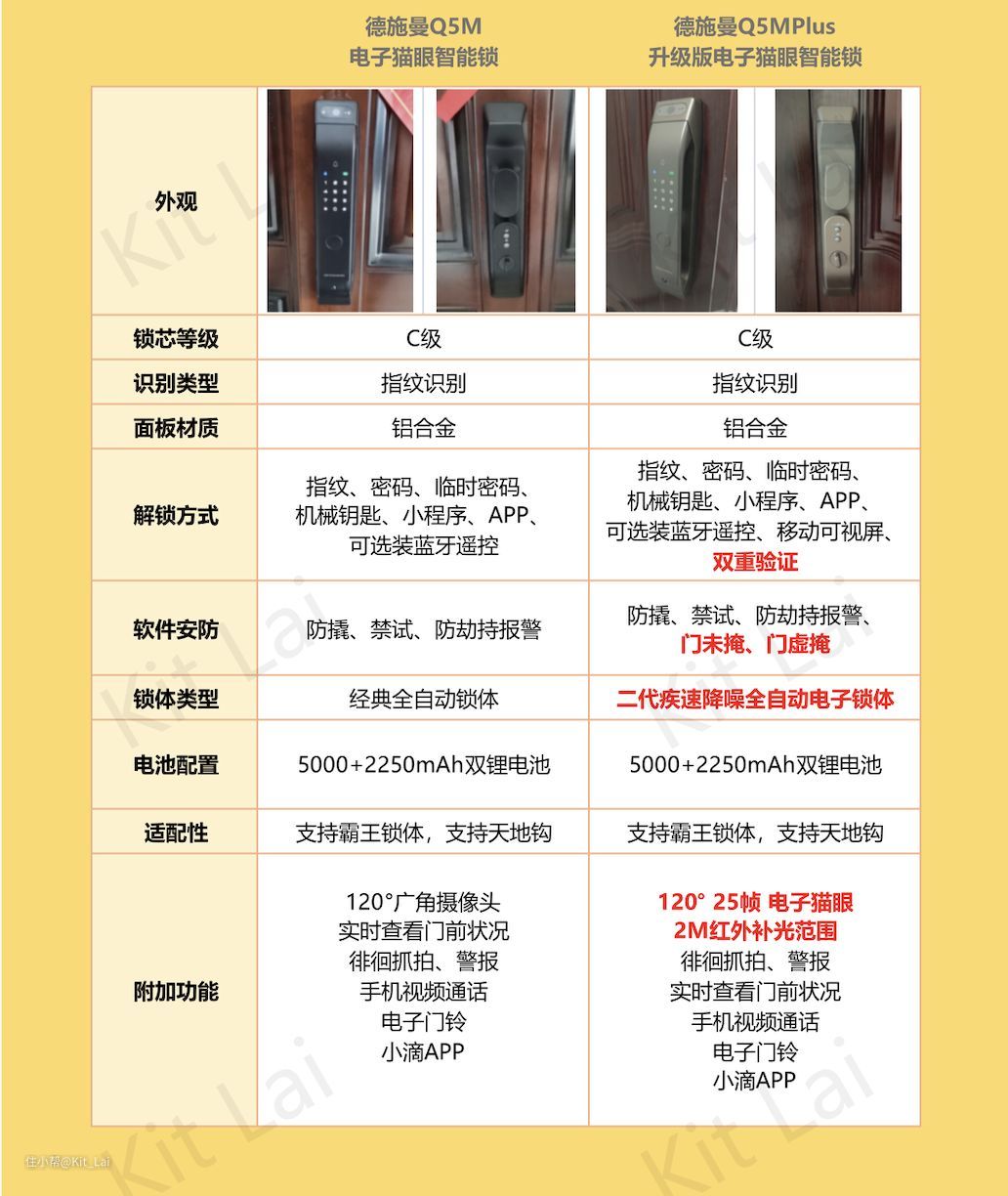 | | 德施曼Q5M 电子猫眼智能锁 | 德施曼Q5MPlus 升级版电子猫眼智能锁 |
|---|---|---|
| 外观 | | |
| 锁芯等级 | C级 | C级 |
| 识别类型 | 指纹识别 | 指纹识别 |
| 面板材质 | 铝合金 | 铝合金 |
| 解锁方式 | 指纹、密码、临时密码、机械钥匙、小程序、APP、可选装蓝牙遥控 | 指纹、密码、临时密码、机械钥匙、小程序、APP、可选装蓝牙遥控、移动可视屏、双重验证 |
| 软件安防 | 防撬、禁试、防劫持报警 | 防撬、禁试、防劫持报警、门未掩、门虚掩 |
| 锁体类型 | 经典全自动锁体 | 二代疾速降噪全自动电子锁体 |
| 电池配置 | 5000+2250mAh双锂电池 | 5000+2250mAh双锂电池 |
| 适配性 | 支持霸王锁体，支持天地钩 | 支持霸王锁体，支持天地钩 |
| 附加功能 | 120°广角摄像头 实时查看门前状况 徘徊抓拍、警报 手机视频通话 电子门铃 小滴APP | 120° 25帧 电子猫眼 2M红外补光范围 徘徊抓拍、警报 实时查看门前状况 手机视频通话 电子门铃 小滴APP |

Kit Lai

住小帮@Kit_Lai